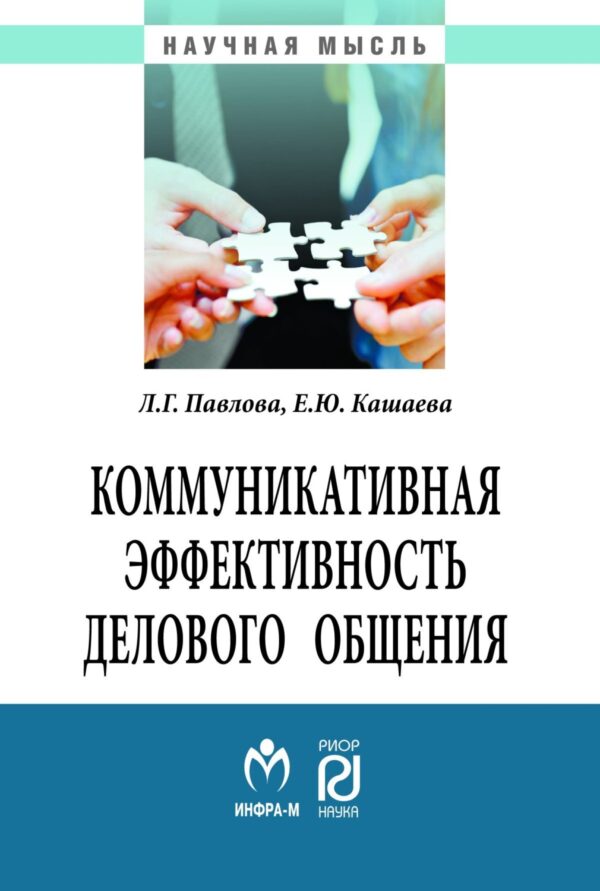 НАУЧНАЯ МЫСЛЬ

Л.Г. Павлова, Е.Ю. Кашаева

КОММУНИКАТИВНАЯ ЭФФЕКТИВНОСТЬ ДЕЛОВОГО ОБЩЕНИЯ

ИНФРА-М

РИОР
НАУКА